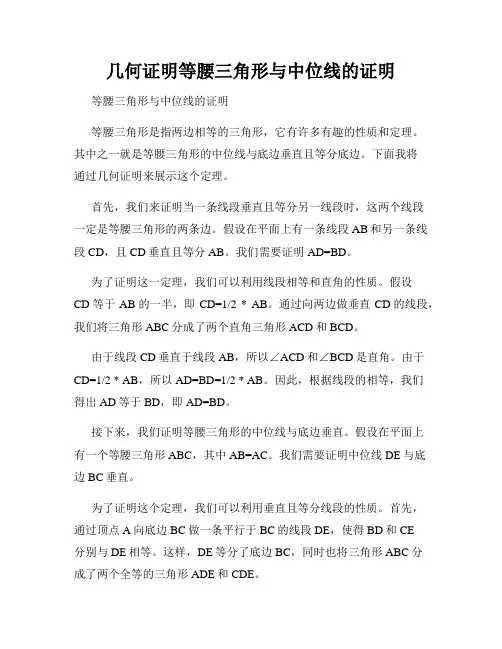 几何证明等腰三角形与中位线的证明

等腰三角形与中位线的证明

等腰三角形是指两边相等的三角形，它有许多有趣的性质和定理。其中之一就是等腰三角形的中位线与底边垂直且等分底边。下面我将通过几何证明来展示这个定理。

首先，我们来证明当一条线段垂直且等分另一线段时，这两个线段一定是等腰三角形的两条边。假设在平面上有一条线段 AB 和另一条线段 CD，且 CD 垂直且等分 AB。我们需要证明 AD=BD。

为了证明这一定理，我们可以利用线段相等和直角的性质。假设 CD 等于 AB 的一半，即 CD=1/2 * AB。通过向两边做垂直 CD 的线段，我们将三角形 ABC 分成了两个直角三角形 ACD 和 BCD。

由于线段 CD 垂直于线段 AB，所以∠ACD 和∠BCD 是直角。由于 CD=1/2 * AB，所以 AD=BD=1/2 * AB。因此，根据线段的相等，我们得出 AD 等于 BD，即 AD=BD。

接下来，我们证明等腰三角形的中位线与底边垂直。假设在平面上有一个等腰三角形 ABC，其中 AB=AC。我们需要证明中位线 DE 与底边 BC 垂直。

为了证明这个定理，我们可以利用垂直且等分线段的性质。首先，通过顶点 A 向底边 BC 做一条平行于 BC 的线段 DE，使得 BD 和 CE 分别与 DE 相等。这样，DE 等分了底边 BC，同时也将三角形 ABC 分成了两个全等的三角形 ADE 和 CDE。